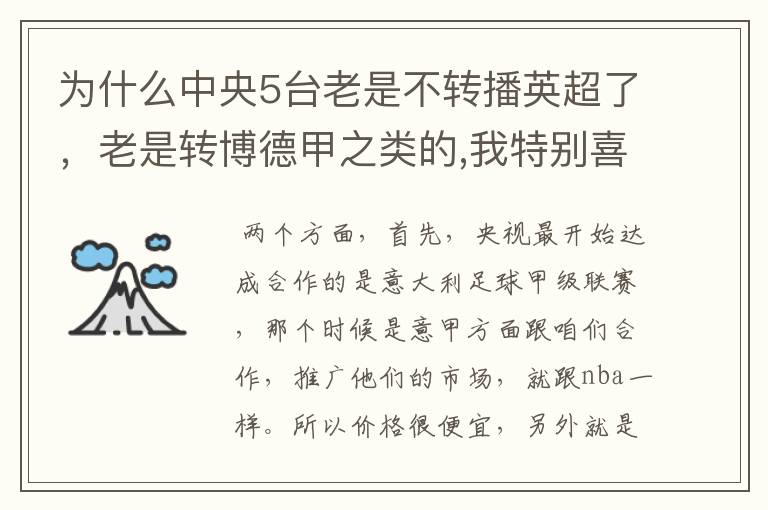 为什么中央5台老是不转播英超了，老是转博德甲之类的,我特别喜

两个方面，首先，央视最开始达成合作的是意大利足球甲级联赛，那个时候是意甲方面跟咱们合作，推广他们的市场，就跟nba一样。所以价格很便宜，另外就是